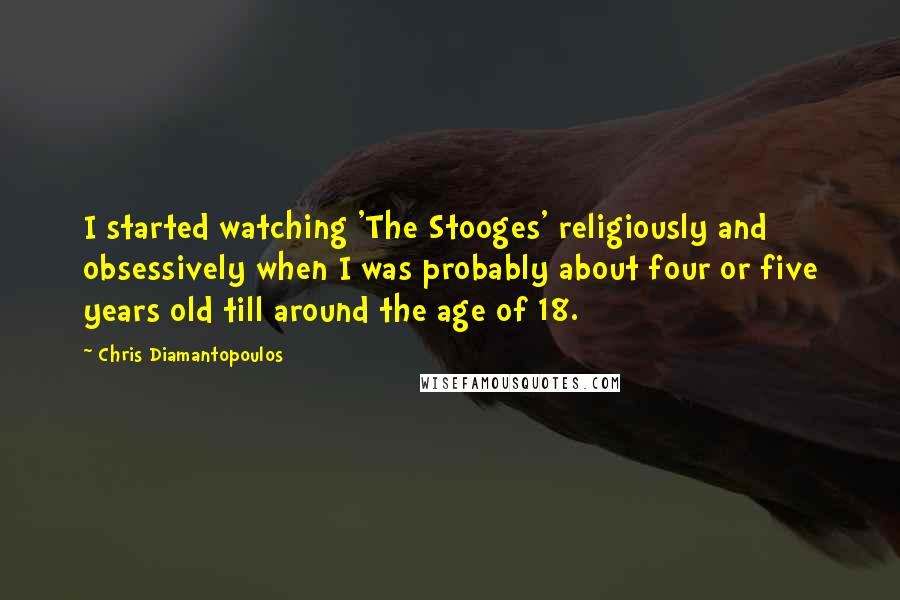 I started watching 'The Stooges' religiously and obsessively when I was probably about four or five years old till around the age of 18.

~ Chris Diamantopoulos

WISEFAMOUSQUOTES.COM